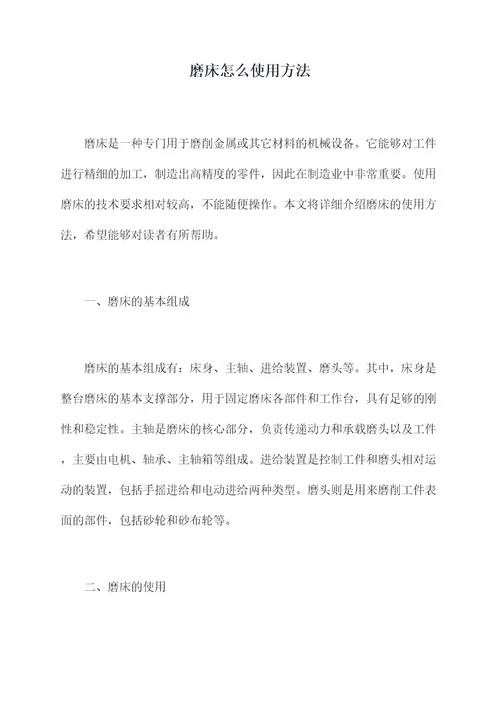 磨床怎么使用方法

磨床是一种专门用于磨削金属或其它材料的机械设备。它能够对工件进行精细的加工，制造出高精度的零件，因此在制造业中非常重要。使用磨床的技术要求相对较高，不能随便操作。本文将详细介绍磨床的使用方法，希望能够对读者有所帮助。

一、磨床的基本组成

磨床的基本组成有：床身、主轴、进给装置、磨头等。其中，床身是整台磨床的基本支撑部分，用于固定磨床各部件和工作台，具有足够的刚性和稳定性。主轴是磨床的核心部分，负责传递动力和承载磨头以及工件，主要由电机、轴承、主轴箱等组成。进给装置是控制工件和磨头相对运动的装置，包括手摇进给和电动进给两种类型。磨头则是用来磨削工件表面的部件，包括砂轮和砂布轮等。

二、磨床的使用